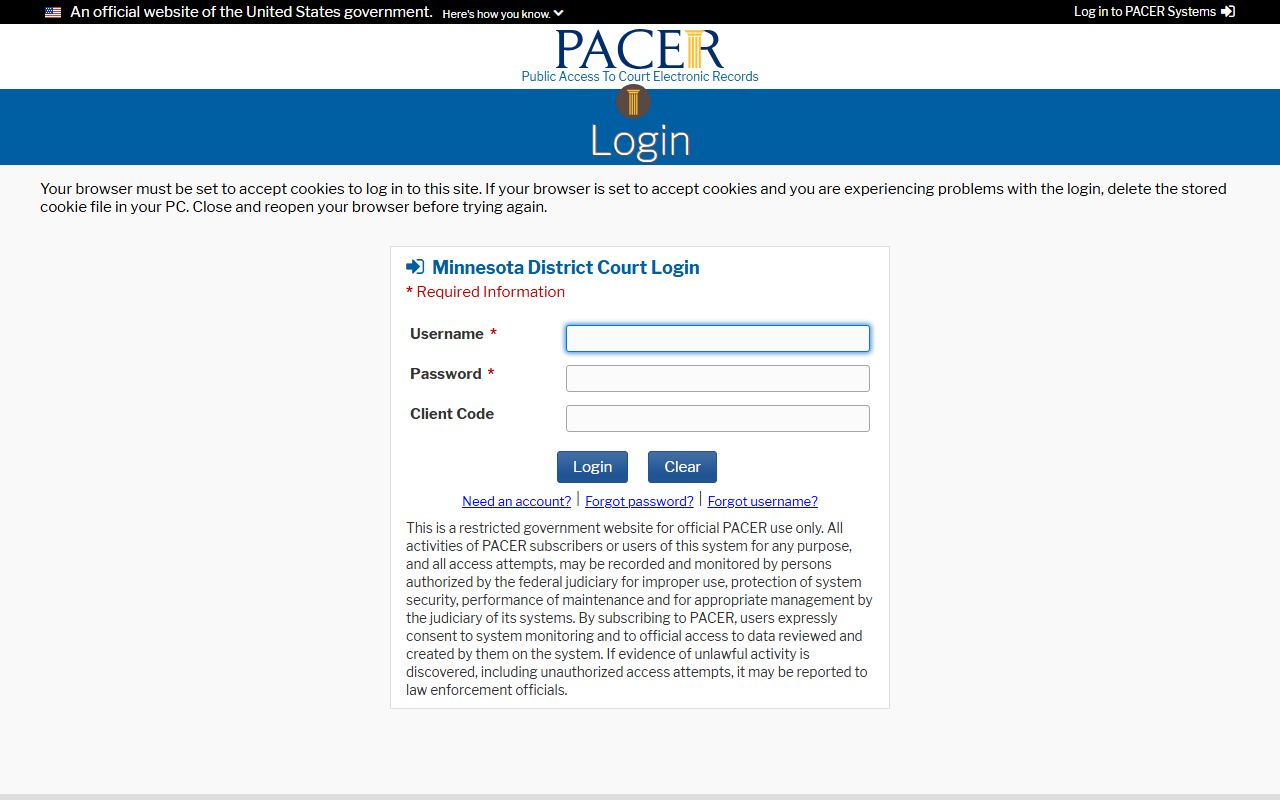 An official website of the United States government. Here's how you know.

Log in to PACER Systems

PACER
Public Access To Court Electronic Records

Login

Your browser must be set to accept cookies to log in to this site. If your browser is set to accept cookies and you are experiencing problems with the login, delete the stored cookie file in your PC. Close and reopen your browser before trying again.

Minnesota District Court Login
* Required Information

Username *
Password *
Client Code

Login Clear

Need an account? | Forgot password? | Forgot username?

This is a restricted government website for official PACER use only. All activities of PACER subscribers or users of this system for any purpose, and all access attempts, may be recorded and monitored by persons authorized by the federal judiciary for improper use, protection of system security, performance of maintenance and for appropriate management by the judiciary of its systems. By subscribing to PACER, users expressly consent to system monitoring and to official access to data reviewed and created by them on the system. If evidence of unlawful activity is discovered, including unauthorized access attempts, it may be reported to law enforcement officials.